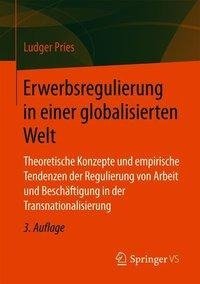 Ludger Pries

Erwerbsregulierung in einer globalisierten Welt

Theoretische Konzepte und empirische Tendenzen der Regulierung von Arbeit und Beschäftigung in der Transnationalisierung

3. Auflage

Springer VS